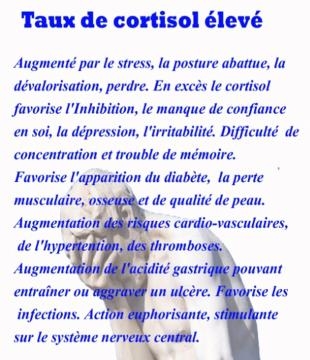 Taux de cortisol élevé

Augmenté par le stress, la posture abattue, la dévalorisation, perdre. En excès le cortisol favorise l'Inhibition, le manque de confiance en soi, la dépression, l'irritabilité. Difficulté de concentration et trouble de mémoire.
Favorise l'apparition du diabète, la perte musculaire, osseuse et de qualité de peau.
Augmentation des risques cardio-vasculaires, de l'hypertention, des thromboses.
Augmentation de l'acidité gastrique pouvant entraîner ou aggraver un ulcère. Favorise les infections. Action euphorisante, stimulante sur le système nerveux central.